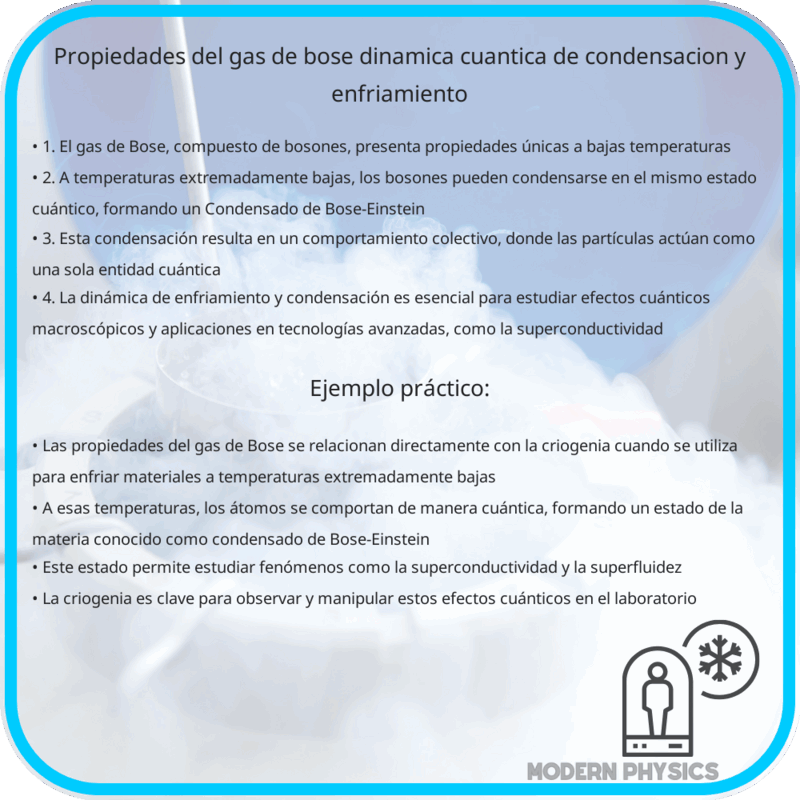 Propiedades del gas de bose dinamica cuantica de condensacion y enfriamiento

• 1. El gas de Bose, compuesto de bosones, presenta propiedades únicas a bajas temperaturas
• 2. A temperaturas extremadamente bajas, los bosones pueden condensarse en el mismo estado cuántico, formando un Condensado de Bose-Einstein
• 3. Esta condensación resulta en un comportamiento colectivo, donde las partículas actúan como una sola entidad cuántica
• 4. La dinámica de enfriamiento y condensación es esencial para estudiar efectos cuánticos macroscópicos y aplicaciones en tecnologías avanzadas, como la superconductividad

Ejemplo práctico:

• Las propiedades del gas de Bose se relacionan directamente con la criogenia cuando se utiliza para enfriar materiales a temperaturas extremadamente bajas
• A esas temperaturas, los átomos se comportan de manera cuántica, formando un estado de la materia conocido como condensado de Bose-Einstein
• Este estado permite estudiar fenómenos como la superconductividad y la superfluidez
• La criogenia es clave para observar y manipular estos efectos cuánticos en el laboratorio

MODERN PHYSICS